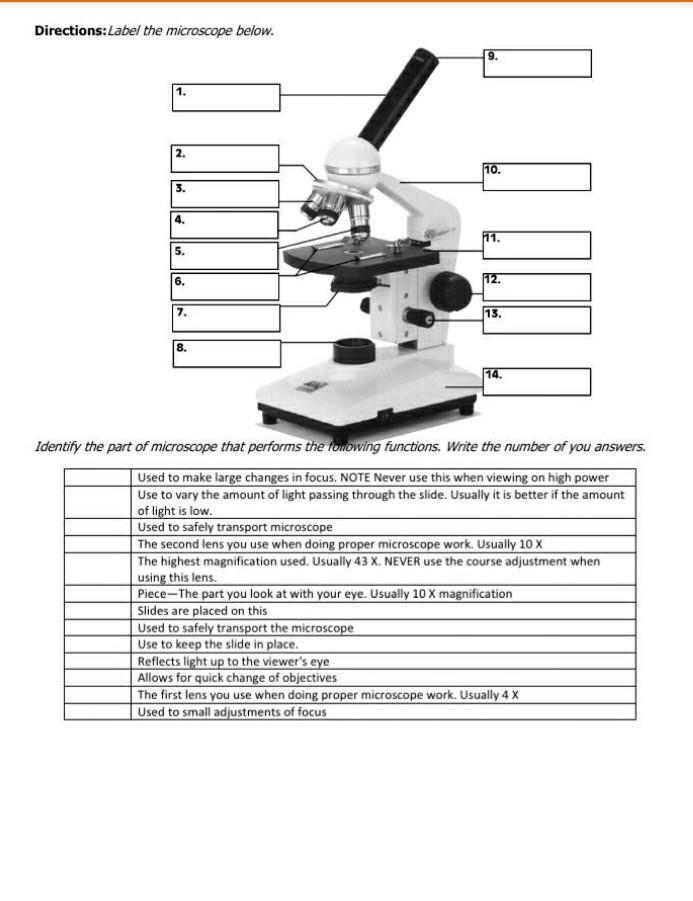 **Directions:** *Label the microscope below.*

1.

2.

3.

4.

5.

6.

7.

8.

9.

10.

11.

12.

13.

14.

*Identify the part of microscope that performs the following functions. Write the number of you answers.*

| | |
|---|---|
| | Used to make large changes in focus. NOTE Never use this when viewing on high power |
| | Use to vary the amount of light passing through the slide. Usually it is better if the amount of light is low. |
| | Used to safely transport microscope |
| | The second lens you use when doing proper microscope work. Usually 10 X |
| | The highest magnification used. Usually 43 X. NEVER use the course adjustment when using this lens. |
| | Piece—The part you look at with your eye. Usually 10 X magnification |
| | Slides are placed on this |
| | Used to safely transport the microscope |
| | Use to keep the slide in place. |
| | Reflects light up to the viewer's eye |
| | Allows for quick change of objectives |
| | The first lens you use when doing proper microscope work. Usually 4 X |
| | Used to small adjustments of focus |